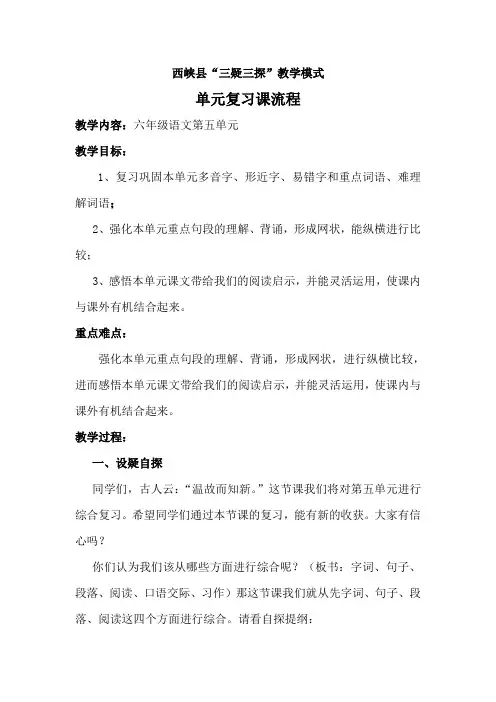 西峡县“三疑三探”教学模式

单元复习课流程

教学内容：六年级语文第五单元

教学目标：

1、复习巩固本单元多音字、形近字、易错字和重点词语、难理解词语；

2、强化本单元重点句段的理解、背诵，形成网状，能纵横进行比较；

3、感悟本单元课文带给我们的阅读启示，并能灵活运用，使课内与课外有机结合起来。

重点难点：

强化本单元重点句段的理解、背诵，形成网状，进行纵横比较，进而感悟本单元课文带给我们的阅读启示，并能灵活运用，使课内与课外有机结合起来。

教学过程：

一、设疑自探

同学们，古人云：“温故而知新。”这节课我们将对第五单元进行综合复习。希望同学们通过本节课的复习，能有新的收获。大家有信心吗？

你们认为我们该从哪些方面进行综合呢？（板书：字词、句子、段落、阅读、口语交际、习作）那这节课我们就从先字词、句子、段落、阅读这四个方面进行综合。请看自探提纲：